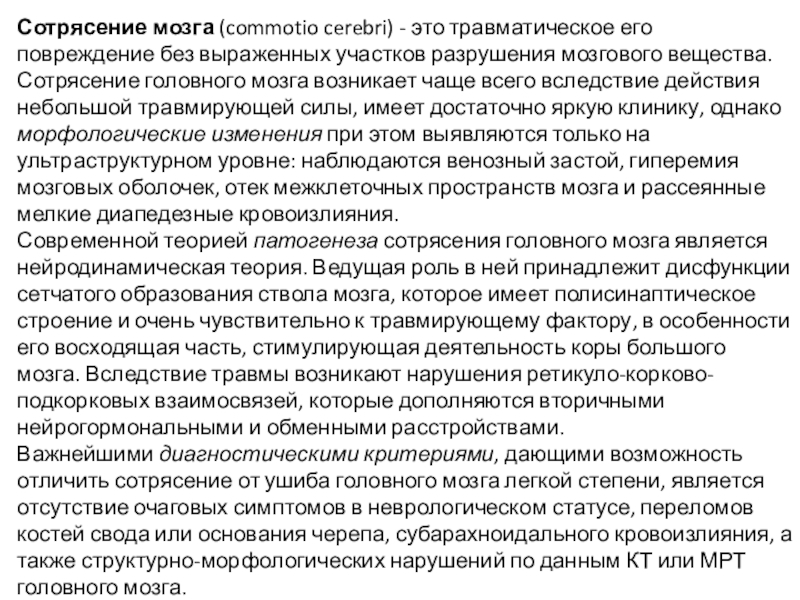 Сотрясение мозга (commotio cerebri) - это травматическое его повреждение без выраженных участков разрушения мозгового вещества. Сотрясение головного мозга возникает чаще всего вследствие действия небольшой травмирующей силы, имеет достаточно яркую клинику, однако морфологические изменения при этом выявляются только на ультраструктурном уровне: наблюдаются венозный застой, гиперемия мозговых оболочек, отек межклеточных пространств мозга и рассеянные мелкие диапедезные кровоизлияния.
Современной теорией патогенеза сотрясения головного мозга является нейродинамическая теория. Ведущая роль в ней принадлежит дисфункции сетчатого образования ствола мозга, которое имеет полисинаптическое строение и очень чувствительно к травмирующему фактору, в особенности его восходящая часть, стимулирующая деятельность коры большого мозга. Вследствие травмы возникают нарушения ретикуло-корково-подкорковых взаимосвязей, которые дополняются вторичными нейрогормональными и обменными расстройствами.
Важнейшими диагностическими критериями, дающими возможность отличить сотрясение от ушиба головного мозга легкой степени, является отсутствие очаговых симптомов в неврологическом статусе, переломов костей свода или основания черепа, субарахноидального кровоизлияния, а также структурно-морфологических нарушений по данным КТ или МРТ головного мозга.